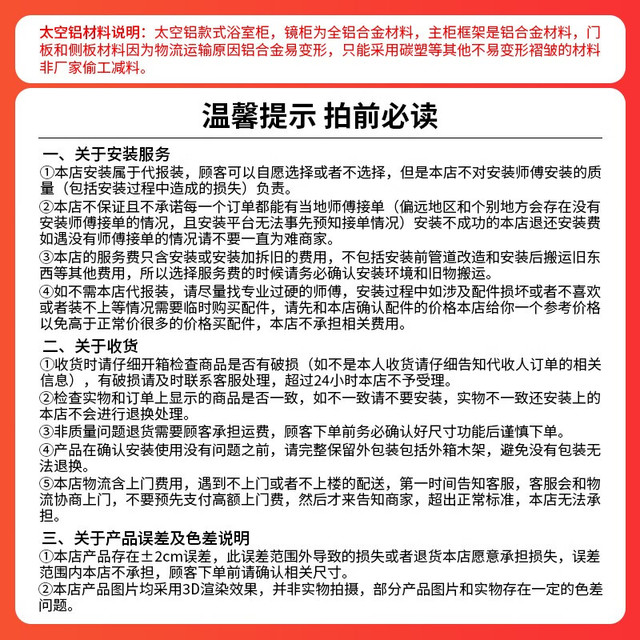 太空铝材料说明：太空铝款式浴室柜，镜柜为全铝合金材料，主柜框架是铝合金材料，门板和侧板材料因为物流运输原因铝合金易变形，只能采用碳塑等其他不易变形褶皱的材料非厂家偷工减料。

温馨提示 拍前必读

一、关于安装服务
①本店安装属于代报装，顾客可以自愿选择或者不选择，但是本店不对安装师傅安装的质量（包括安装过程中造成的损失）负责。
②本店不保证且不承诺每一个订单都能有当地师傅接单（偏远地区和个别地方会存在没有安装师傅接单的情况，且安装平台无法事先预知接单情况）安装不成功的本店退还安装费如遇没有师傅接单的情况请不要一直为难商家。
③本店的服务费只含安装或安装加拆旧的费用，不包括安装前管道改造和安装后搬运旧东西等其他费用，所以选择服务费的时候请务必确认安装环境和旧物搬运。
④如不需本店代报装，请尽量找专业过硬的师傅，安装过程中如涉及配件损坏或者不喜欢或者装不上等情况需要临时购买配件，请先和本店确认配件的价格本店给你一个参考价格以免高于正常价很多的价格买配件，本店不承担相关费用。

二、关于收货
①收货时请仔细开箱检查商品是否有破损（如不是本人收货请仔细告知代收人订单的相关信息），有破损请及时联系客服处理，超过24小时本店不予受理。
②检查实物和订单上显示的商品是否一致，如不一致请不要安装，实物不一致还安装上的本店不会进行退换处理。
③非质量问题退货需要顾客承担运费，顾客下单前务必确认好尺寸功能后谨慎下单。
④产品在确认安装使用没有问题之前，请完整保留外包装包括外箱木架，避免没有包装无法退换。
⑤本店物流含上门费用，遇到不上门或者不上楼的配送，第一时间告知客服，客服会和物流协商上门，不要预先支付高额上门费，然后才来告知商家，超出正常标准，本店无法承担。

三、关于产品误差及色差说明
①本店产品存在±2cm误差，此误差范围外导致的损失或者退货本店愿意承担损失，误差范围内本店不承担，顾客下单前请确认相关尺寸。
②本店产品图片均采用3D渲染效果，并非实物拍摄，部分产品图片和实物存在一定的色差问题。